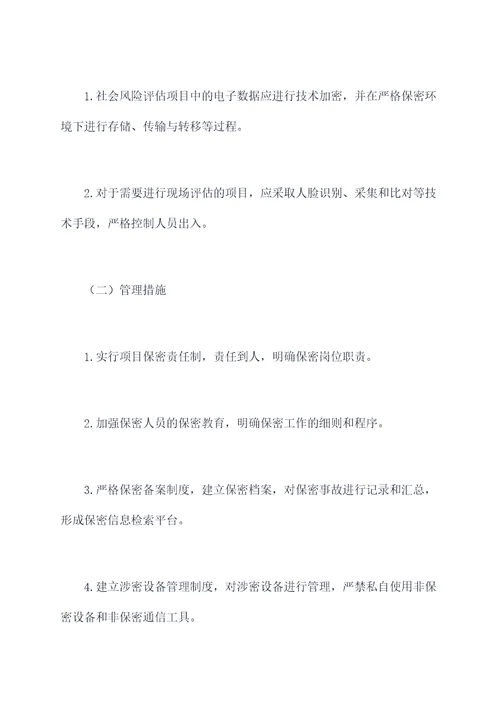 1. 社会风险评估项目中的电子数据应进行技术加密，并在严格保密环境下进行存储、传输与转移等过程。

2. 对于需要进行现场评估的项目，应采取人脸识别、采集和比对等技术手段，严格控制人员出入。

（二）管理措施

1. 实行项目保密责任制，责任到人，明确保密岗位职责。

2. 加强保密人员的保密教育，明确保密工作的细则和程序。

3. 严格保密备案制度，建立保密档案，对保密事故进行记录和汇总，形成保密信息检索平台。

4. 建立涉密设备管理制度，对涉密设备进行管理，严禁私自使用非保密设备和非保密通信工具。